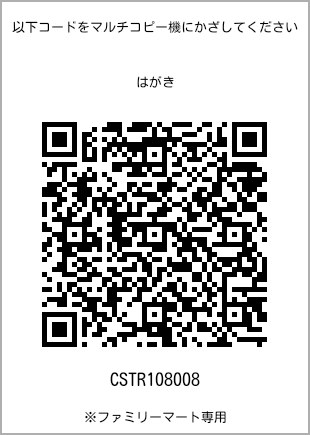 以下コードをマルチコピー機にかざしてください

はがき

CSTR108008

※ファミリーマート専用